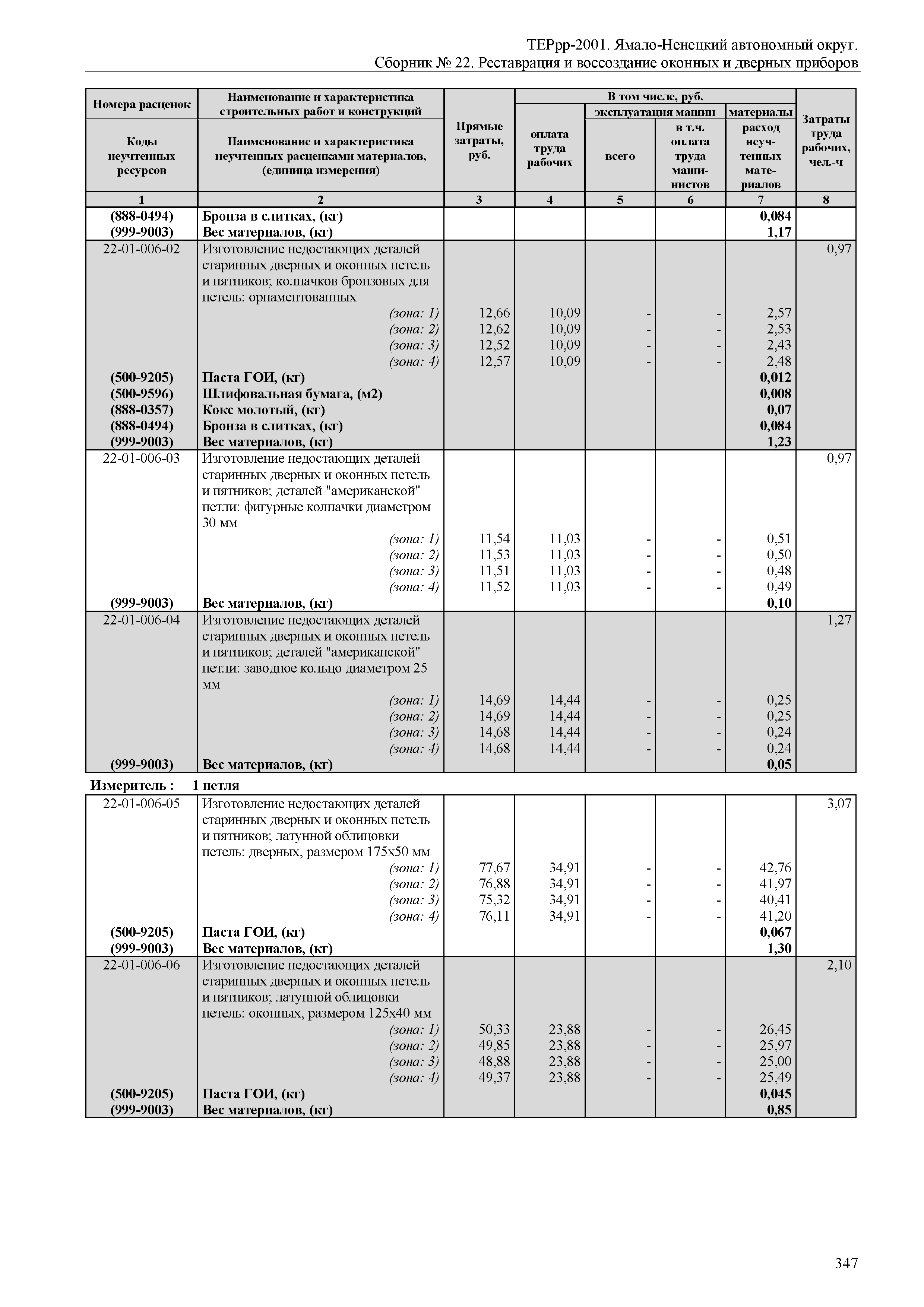 ТЕРрр-2001. Ямало-Ненецкий автономный округ.
Сборник № 22. Реставрация и воссоздание оконных и дверных приборов

| Номера расценок / Коды неучтенных ресурсов | Наименование и характеристика строительных работ и конструкций / Наименование и характеристика неучтенных расценками материалов, (единица измерения) | Прямые затраты, руб. | В том числе, руб.: оплата труда рабочих | эксплуатация машин: всего | эксплуатация машин: в т.ч. оплата труда машинистов | материалы: расход неучтенных материалов | Затраты труда рабочих, чел.-ч |
|---|---|---|---|---|---|---|---|
| 1 | 2 | 3 | 4 | 5 | 6 | 7 | 8 |
| (888-0494) | Бронза в слитках, (кг) | | | | | 0,084 | |
| (999-9003) | Вес материалов, (кг) | | | | | 1,17 | |
| 22-01-006-02 | Изготовление недостающих деталей старинных дверных и оконных петель и пятников; колпачков бронзовых для петель: орнаментованных | | | | | | 0,97 |
| | (зона: 1) | 12,66 | 10,09 | - | - | 2,57 | |
| | (зона: 2) | 12,62 | 10,09 | - | - | 2,53 | |
| | (зона: 3) | 12,52 | 10,09 | - | - | 2,43 | |
| | (зона: 4) | 12,57 | 10,09 | - | - | 2,48 | |
| (500-9205) | Паста ГОИ, (кг) | | | | | 0,012 | |
| (500-9596) | Шлифовальная бумага, (м2) | | | | | 0,008 | |
| (888-0357) | Кокс молотый, (кг) | | | | | 0,07 | |
| (888-0494) | Бронза в слитках, (кг) | | | | | 0,084 | |
| (999-9003) | Вес материалов, (кг) | | | | | 1,23 | |
| 22-01-006-03 | Изготовление недостающих деталей старинных дверных и оконных петель и пятников; деталей "американской" петли: фигурные колпачки диаметром 30 мм | | | | | | 0,97 |
| | (зона: 1) | 11,54 | 11,03 | - | - | 0,51 | |
| | (зона: 2) | 11,53 | 11,03 | - | - | 0,50 | |
| | (зона: 3) | 11,51 | 11,03 | - | - | 0,48 | |
| | (зона: 4) | 11,52 | 11,03 | - | - | 0,49 | |
| (999-9003) | Вес материалов, (кг) | | | | | 0,10 | |
| 22-01-006-04 | Изготовление недостающих деталей старинных дверных и оконных петель и пятников; деталей "американской" петли: заводное кольцо диаметром 25 мм | | | | | | 1,27 |
| | (зона: 1) | 14,69 | 14,44 | - | - | 0,25 | |
| | (зона: 2) | 14,69 | 14,44 | - | - | 0,25 | |
| | (зона: 3) | 14,68 | 14,44 | - | - | 0,24 | |
| | (зона: 4) | 14,68 | 14,44 | - | - | 0,24 | |
| (999-9003) | Вес материалов, (кг) | | | | | 0,05 | |

Измеритель : 1 петля

| | | | | | | | |
|---|---|---|---|---|---|---|---|
| 22-01-006-05 | Изготовление недостающих деталей старинных дверных и оконных петель и пятников; латунной облицовки петель: дверных, размером 175х50 мм | | | | | | 3,07 |
| | (зона: 1) | 77,67 | 34,91 | - | - | 42,76 | |
| | (зона: 2) | 76,88 | 34,91 | - | - | 41,97 | |
| | (зона: 3) | 75,32 | 34,91 | - | - | 40,41 | |
| | (зона: 4) | 76,11 | 34,91 | - | - | 41,20 | |
| (500-9205) | Паста ГОИ, (кг) | | | | | 0,067 | |
| (999-9003) | Вес материалов, (кг) | | | | | 1,30 | |
| 22-01-006-06 | Изготовление недостающих деталей старинных дверных и оконных петель и пятников; латунной облицовки петель: оконных, размером 125х40 мм | | | | | | 2,10 |
| | (зона: 1) | 50,33 | 23,88 | - | - | 26,45 | |
| | (зона: 2) | 49,85 | 23,88 | - | - | 25,97 | |
| | (зона: 3) | 48,88 | 23,88 | - | - | 25,00 | |
| | (зона: 4) | 49,37 | 23,88 | - | - | 25,49 | |
| (500-9205) | Паста ГОИ, (кг) | | | | | 0,045 | |
| (999-9003) | Вес материалов, (кг) | | | | | 0,85 | |

347